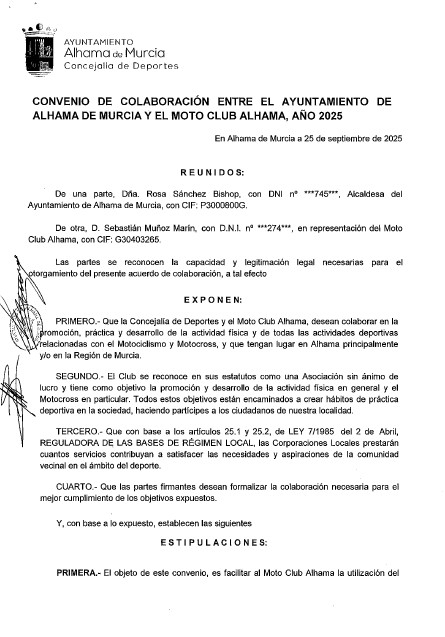 AYUNTAMIENTO
Alhama de Murcia
Concejalía de Deportes

CONVENIO DE COLABORACIÓN ENTRE EL AYUNTAMIENTO DE ALHAMA DE MURCIA Y EL MOTO CLUB ALHAMA, AÑO 2025

En Alhama de Murcia a 25 de septiembre de 2025

REUNIDOS:

De una parte, Dña. Rosa Sánchez Bishop, con DNI nº ***745***, Alcaldesa del Ayuntamiento de Alhama de Murcia, con CIF: P3000800G.

De otra, D. Sebastián Muñoz Marín, con D.N.I. nº ***274***, en representación del Moto Club Alhama, con CIF: G30403265.

Las partes se reconocen la capacidad y legitimación legal necesarias para el otorgamiento del presente acuerdo de colaboración, a tal efecto

EXPONEN:

PRIMERO.- Que la Concejalía de Deportes y el Moto Club Alhama, desean colaborar en la promoción, práctica y desarrollo de la actividad física y de todas las actividades deportivas relacionadas con el Motociclismo y Motocross, y que tengan lugar en Alhama principalmente y/o en la Región de Murcia.

SEGUNDO.- El Club se reconoce en sus estatutos como una Asociación sin ánimo de lucro y tiene como objetivo la promoción y desarrollo de la actividad física en general y el Motocross en particular. Todos estos objetivos están encaminados a crear hábitos de práctica deportiva en la sociedad, haciendo partícipes a los ciudadanos de nuestra localidad.

TERCERO.- Que con base a los artículos 25.1 y 25.2, de LEY 7/1985 del 2 de Abril, REGULADORA DE LAS BASES DE RÉGIMEN LOCAL, las Corporaciones Locales prestarán cuantos servicios contribuyan a satisfacer las necesidades y aspiraciones de la comunidad vecinal en el ámbito del deporte.

CUARTO.- Que las partes firmantes desean formalizar la colaboración necesaria para el mejor cumplimiento de los objetivos expuestos.

Y, con base a lo expuesto, establecen las siguientes

ESTIPULACIONES:

PRIMERA.- El objeto de este convenio, es facilitar al Moto Club Alhama la utilización del